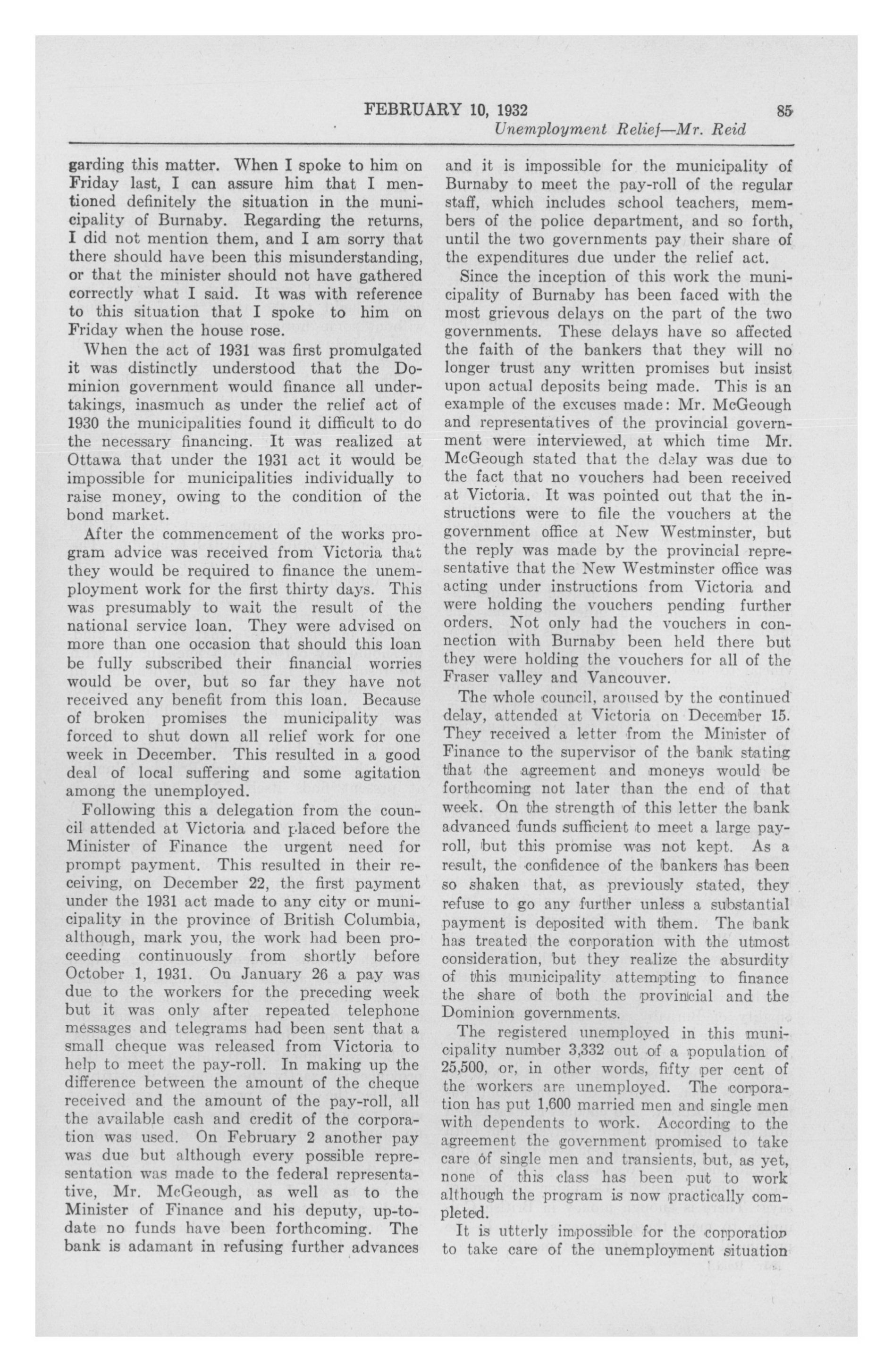 FEBRUARY 10, 1932 85
Unemployment Relief—Mr. Reid

garding this matter. When I spoke to him on Friday last, I can assure him that I mentioned definitely the situation in the municipality of Burnaby. Regarding the returns, I did not mention them, and I am sorry that there should have been this misunderstanding, or that the minister should not have gathered correctly what I said. It was with reference to this situation that I spoke to him on Friday when the house rose.

When the act of 1931 was first promulgated it was distinctly understood that the Dominion government would finance all undertakings, inasmuch as under the relief act of 1930 the municipalities found it difficult to do the necessary financing. It was realized at Ottawa that under the 1931 act it would be impossible for municipalities individually to raise money, owing to the condition of the bond market.

After the commencement of the works program advice was received from Victoria that they would be required to finance the unemployment work for the first thirty days. This was presumably to wait the result of the national service loan. They were advised on more than one occasion that should this loan be fully subscribed their financial worries would be over, but so far they have not received any benefit from this loan. Because of broken promises the municipality was forced to shut down all relief work for one week in December. This resulted in a good deal of local suffering and some agitation among the unemployed.

Following this a delegation from the council attended at Victoria and placed before the Minister of Finance the urgent need for prompt payment. This resulted in their receiving, on December 22, the first payment under the 1931 act made to any city or municipality in the province of British Columbia, although, mark you, the work had been proceeding continuously from shortly before October 1, 1931. On January 26 a pay was due to the workers for the preceding week but it was only after repeated telephone messages and telegrams had been sent that a small cheque was released from Victoria to help to meet the pay-roll. In making up the difference between the amount of the cheque received and the amount of the pay-roll, all the available cash and credit of the corporation was used. On February 2 another pay was due but although every possible representation was made to the federal representative, Mr. McGeough, as well as to the Minister of Finance and his deputy, up-to-date no funds have been forthcoming. The bank is adamant in refusing further advances and it is impossible for the municipality of Burnaby to meet the pay-roll of the regular staff, which includes school teachers, members of the police department, and so forth, until the two governments pay their share of the expenditures due under the relief act.

Since the inception of this work the municipality of Burnaby has been faced with the most grievous delays on the part of the two governments. These delays have so affected the faith of the bankers that they will no longer trust any written promises but insist upon actual deposits being made. This is an example of the excuses made: Mr. McGeough and representatives of the provincial government were interviewed, at which time Mr. McGeough stated that the delay was due to the fact that no vouchers had been received at Victoria. It was pointed out that the instructions were to file the vouchers at the government office at New Westminster, but the reply was made by the provincial representative that the New Westminster office was acting under instructions from Victoria and were holding the vouchers pending further orders. Not only had the vouchers in connection with Burnaby been held there but they were holding the vouchers for all of the Fraser valley and Vancouver.

The whole council, aroused by the continued delay, attended at Victoria on December 15. They received a letter from the Minister of Finance to the supervisor of the bank stating that the agreement and moneys would be forthcoming not later than the end of that week. On the strength of this letter the bank advanced funds sufficient to meet a large pay-roll, but this promise was not kept. As a result, the confidence of the bankers has been so shaken that, as previously stated, they refuse to go any further unless a substantial payment is deposited with them. The bank has treated the corporation with the utmost consideration, but they realize the absurdity of this municipality attempting to finance the share of both the provincial and the Dominion governments.

The registered unemployed in this municipality number 3,332 out of a population of 25,500, or, in other words, fifty per cent of the workers are unemployed. The corporation has put 1,600 married men and single men with dependents to work. According to the agreement the government promised to take care of single men and transients, but, as yet, none of this class has been put to work although the program is now practically completed.

It is utterly impossible for the corporation to take care of the unemployment situation